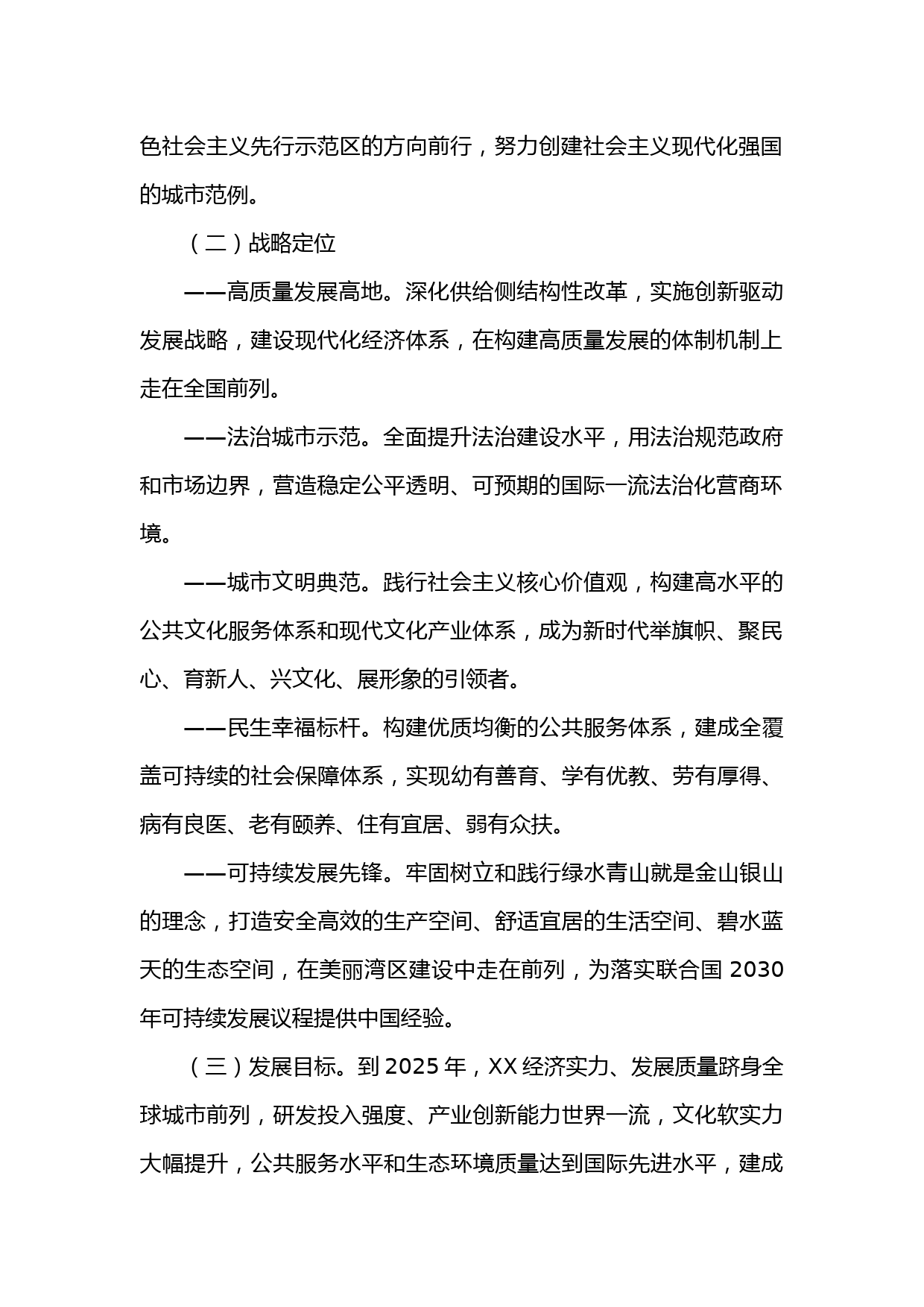 色社会主义先行示范区的方向前行，努力创建社会主义现代化强国的城市范例。

（二）战略定位

——高质量发展高地。深化供给侧结构性改革，实施创新驱动发展战略，建设现代化经济体系，在构建高质量发展的体制机制上走在全国前列。

——法治城市示范。全面提升法治建设水平，用法治规范政府和市场边界，营造稳定公平透明、可预期的国际一流法治化营商环境。

——城市文明典范。践行社会主义核心价值观，构建高水平的公共文化服务体系和现代文化产业体系，成为新时代举旗帜、聚民心、育新人、兴文化、展形象的引领者。

——民生幸福标杆。构建优质均衡的公共服务体系，建成全覆盖可持续的社会保障体系，实现幼有善育、学有优教、劳有厚得、病有良医、老有颐养、住有宜居、弱有众扶。

——可持续发展先锋。牢固树立和践行绿水青山就是金山银山的理念，打造安全高效的生产空间、舒适宜居的生活空间、碧水蓝天的生态空间，在美丽湾区建设中走在前列，为落实联合国 2030 年可持续发展议程提供中国经验。

（三）发展目标。到 2025 年，XX 经济实力、发展质量跻身全球城市前列，研发投入强度、产业创新能力世界一流，文化软实力大幅提升，公共服务水平和生态环境质量达到国际先进水平，建成